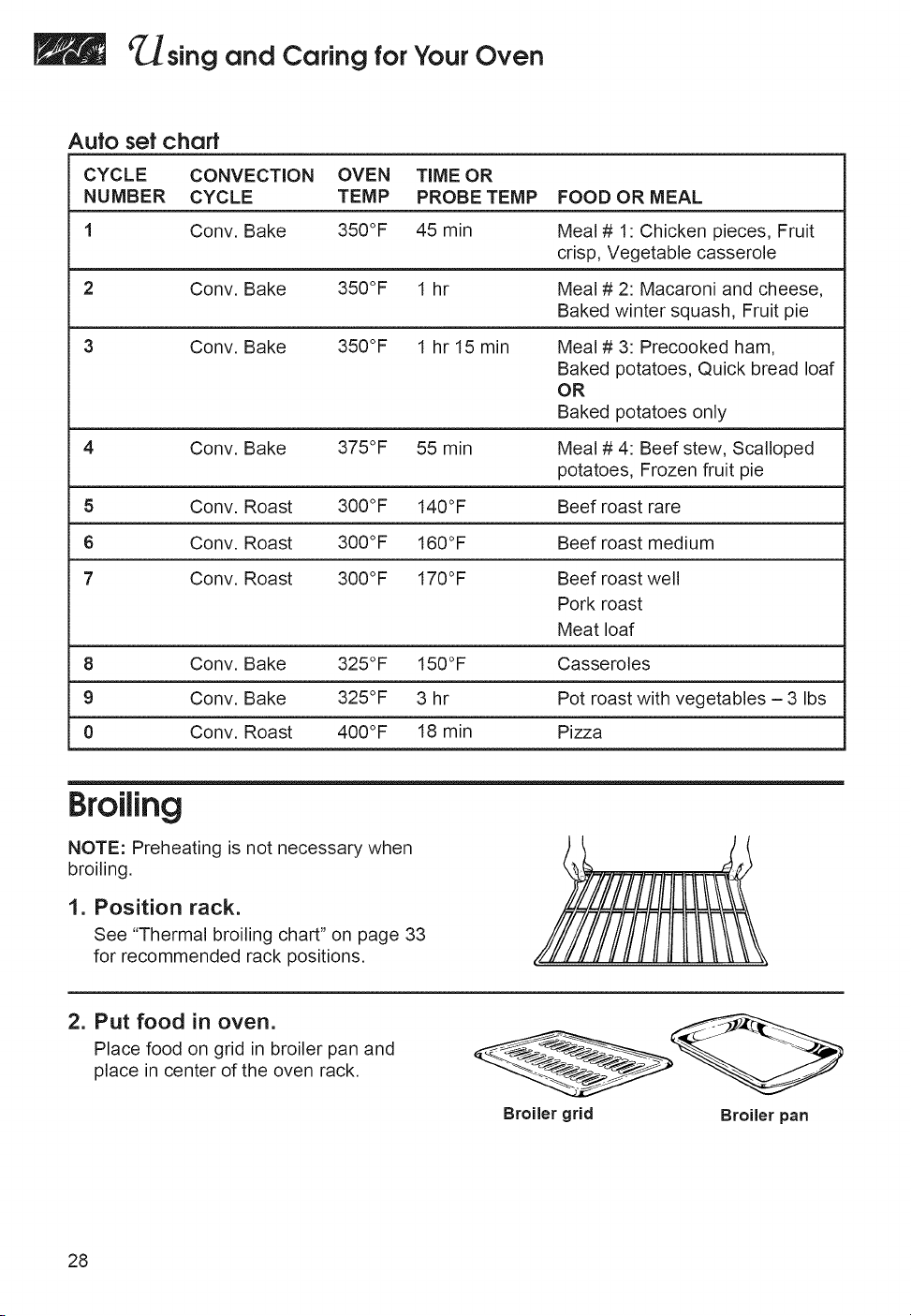 Using and Caring for Your Oven

Auto set chart

| CYCLE NUMBER | CONVECTION CYCLE | OVEN TEMP | TIME OR PROBE TEMP | FOOD OR MEAL |
|---|---|---|---|---|
| 1 | Conv. Bake | 350°F | 45 min | Meal # 1: Chicken pieces, Fruit crisp, Vegetable casserole |
| 2 | Conv. Bake | 350°F | 1 hr | Meal # 2: Macaroni and cheese, Baked winter squash, Fruit pie |
| 3 | Conv. Bake | 350°F | 1 hr 15 min | Meal # 3: Precooked ham, Baked potatoes, Quick bread loaf OR Baked potatoes only |
| 4 | Conv. Bake | 375°F | 55 min | Meal # 4: Beef stew, Scalloped potatoes, Frozen fruit pie |
| 5 | Conv. Roast | 300°F | 140°F | Beef roast rare |
| 6 | Conv. Roast | 300°F | 160°F | Beef roast medium |
| 7 | Conv. Roast | 300°F | 170°F | Beef roast well Pork roast Meat loaf |
| 8 | Conv. Bake | 325°F | 150°F | Casseroles |
| 9 | Conv. Bake | 325°F | 3 hr | Pot roast with vegetables – 3 lbs |
| 0 | Conv. Roast | 400°F | 18 min | Pizza |

Broiling

NOTE: Preheating is not necessary when broiling.

1. Position rack.
See "Thermal broiling chart" on page 33 for recommended rack positions.

2. Put food in oven.
Place food on grid in broiler pan and place in center of the oven rack.

Broiler grid
Broiler pan

28